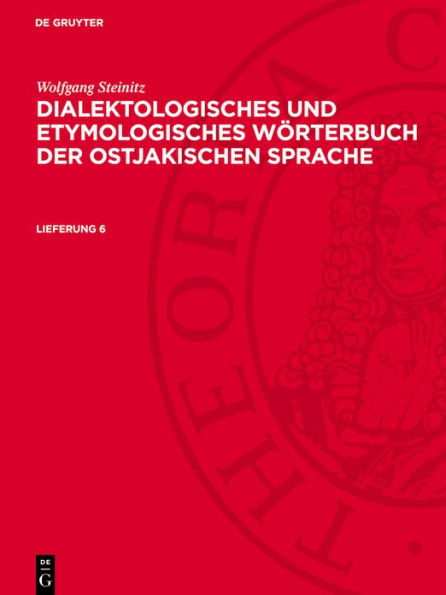 DE GRUYTER

Wolfgang Steinitz

DIALEKTOLOGISCHES UND ETYMOLOGISCHES WÖRTERBUCH DER OSTJAKISCHEN SPRACHE

LIEFERUNG 6

THEORIA C

DE G